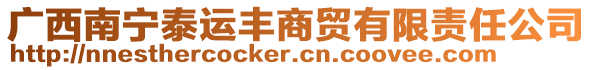 广西南宁泰运丰商贸有限责任公司
http://nnesthercocker.cn.coovee.com